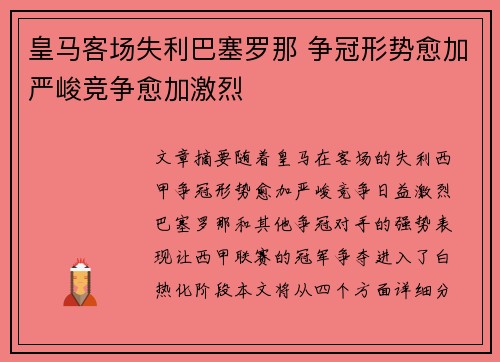 皇马客场失利巴塞罗那 争冠形势愈加严峻竞争愈加激烈

文章摘要随着皇马在客场的失利西甲争冠形势愈加严峻竞争日益激烈巴塞罗那和其他争冠对手的强势表现让西甲联赛的冠军争夺进入了白热化阶段本文将从四个方面详细分